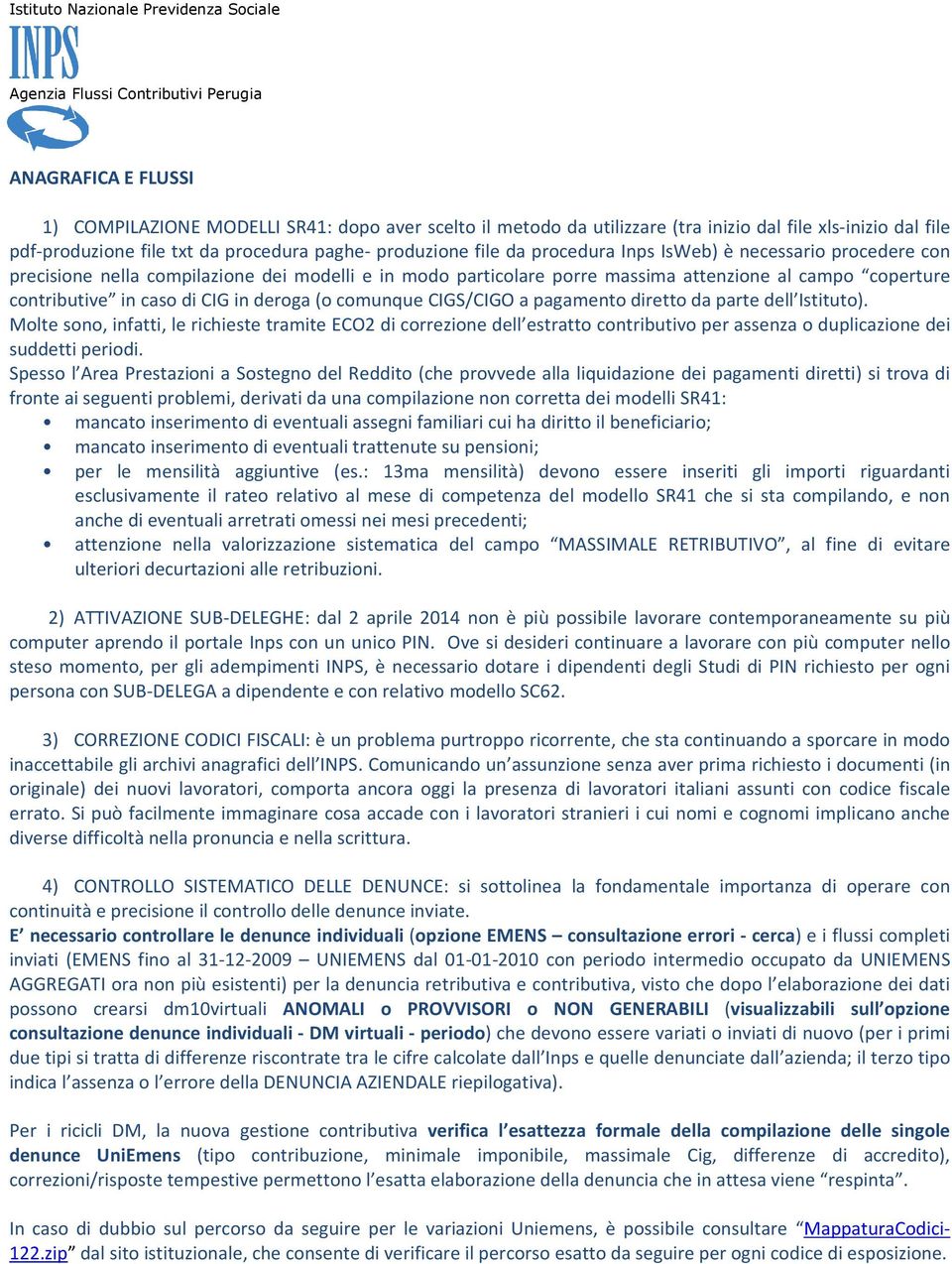 Istituto Nazionale Previdenza Sociale

INPS

Agenzia Flussi Contributivi Perugia

ANAGRAFICA E FLUSSI

1) COMPILAZIONE MODELLI SR41: dopo aver scelto il metodo da utilizzare (tra inizio dal file xls-inizio dal file pdf-produzione file txt da procedura paghe- produzione file da procedura Inps IsWeb) è necessario procedere con precisione nella compilazione dei modelli e in modo particolare porre massima attenzione al campo "coperture contributive" in caso di CIG in deroga (o comunque CIGS/CIGO a pagamento diretto da parte dell'Istituto).
Molte sono, infatti, le richieste tramite ECO2 di correzione dell'estratto contributivo per assenza o duplicazione dei suddetti periodi.
Spesso l'Area Prestazioni a Sostegno del Reddito (che provvede alla liquidazione dei pagamenti diretti) si trova di fronte ai seguenti problemi, derivati da una compilazione non corretta dei modelli SR41:
• mancato inserimento di eventuali assegni familiari cui ha diritto il beneficiario;
• mancato inserimento di eventuali trattenute su pensioni;
• per le mensilità aggiuntive (es.: 13ma mensilità) devono essere inseriti gli importi riguardanti esclusivamente il rateo relativo al mese di competenza del modello SR41 che si sta compilando, e non anche di eventuali arretrati omessi nei mesi precedenti;
• attenzione nella valorizzazione sistematica del campo "MASSIMALE RETRIBUTIVO", al fine di evitare ulteriori decurtazioni alle retribuzioni.

2) ATTIVAZIONE SUB-DELEGHE: dal 2 aprile 2014 non è più possibile lavorare contemporaneamente su più computer aprendo il portale Inps con un unico PIN. Ove si desideri continuare a lavorare con più computer nello steso momento, per gli adempimenti INPS, è necessario dotare i dipendenti degli Studi di PIN richiesto per ogni persona con SUB-DELEGA a dipendente e con relativo modello SC62.

3) CORREZIONE CODICI FISCALI: è un problema purtroppo ricorrente, che sta continuando a sporcare in modo inaccettabile gli archivi anagrafici dell'INPS. Comunicando un'assunzione senza aver prima richiesto i documenti (in originale) dei nuovi lavoratori, comporta ancora oggi la presenza di lavoratori italiani assunti con codice fiscale errato. Si può facilmente immaginare cosa accade con i lavoratori stranieri i cui nomi e cognomi implicano anche diverse difficoltà nella pronuncia e nella scrittura.

4) CONTROLLO SISTEMATICO DELLE DENUNCE: si sottolinea la fondamentale importanza di operare con continuità e precisione il controllo delle denunce inviate.
E' necessario controllare le denunce individuali (opzione EMENS – consultazione errori - cerca) e i flussi completi inviati (EMENS fino al 31-12-2009 – UNIEMENS dal 01-01-2010 con periodo intermedio occupato da UNIEMENS AGGREGATI ora non più esistenti) per la denuncia retributiva e contributiva, visto che dopo l'elaborazione dei dati possono crearsi dm10virtuali ANOMALI o PROVVISORI o NON GENERABILI (visualizzabili sull'opzione consultazione denunce individuali - DM virtuali - periodo) che devono essere variati o inviati di nuovo (per i primi due tipi si tratta di differenze riscontrate tra le cifre calcolate dall'Inps e quelle denunciate dall'azienda; il terzo tipo indica l'assenza o l'errore della DENUNCIA AZIENDALE riepilogativa).

Per i ricicli DM, la nuova gestione contributiva verifica l'esattezza formale della compilazione delle singole denunce UniEmens (tipo contribuzione, minimale imponibile, massimale Cig, differenze di accredito), correzioni/risposte tempestive permettono l'esatta elaborazione della denuncia che in attesa viene "respinta".

In caso di dubbio sul percorso da seguire per le variazioni Uniemens, è possibile consultare "MappaturaCodici-122.zip" dal sito istituzionale, che consente di verificare il percorso esatto da seguire per ogni codice di esposizione.